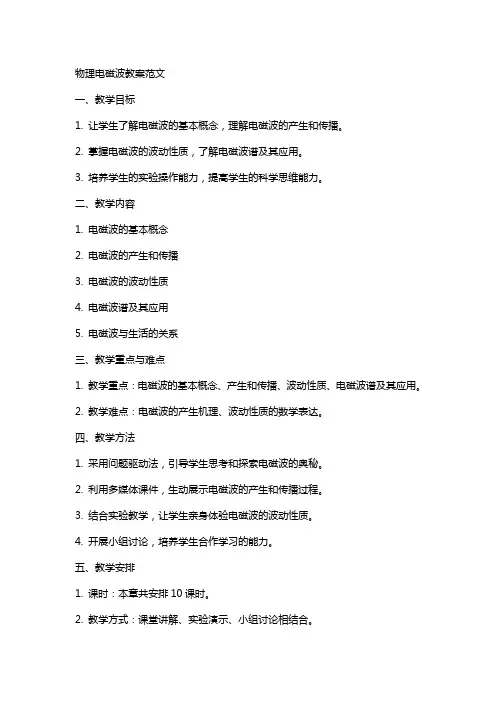 物理电磁波教案范文

一、教学目标

1. 让学生了解电磁波的基本概念，理解电磁波的产生和传播。

2. 掌握电磁波的波动性质，了解电磁波谱及其应用。

3. 培养学生的实验操作能力，提高学生的科学思维能力。

二、教学内容

1. 电磁波的基本概念

2. 电磁波的产生和传播

3. 电磁波的波动性质

4. 电磁波谱及其应用

5. 电磁波与生活的关系

三、教学重点与难点

1. 教学重点：电磁波的基本概念、产生和传播、波动性质、电磁波谱及其应用。

2. 教学难点：电磁波的产生机理、波动性质的数学表达。

四、教学方法

1. 采用问题驱动法，引导学生思考和探索电磁波的奥秘。

2. 利用多媒体课件，生动展示电磁波的产生和传播过程。

3. 结合实验教学，让学生亲身体验电磁波的波动性质。

4. 开展小组讨论，培养学生合作学习的能力。

五、教学安排

1. 课时：本章共安排 10 课时。

2. 教学方式：课堂讲解、实验演示、小组讨论相结合。